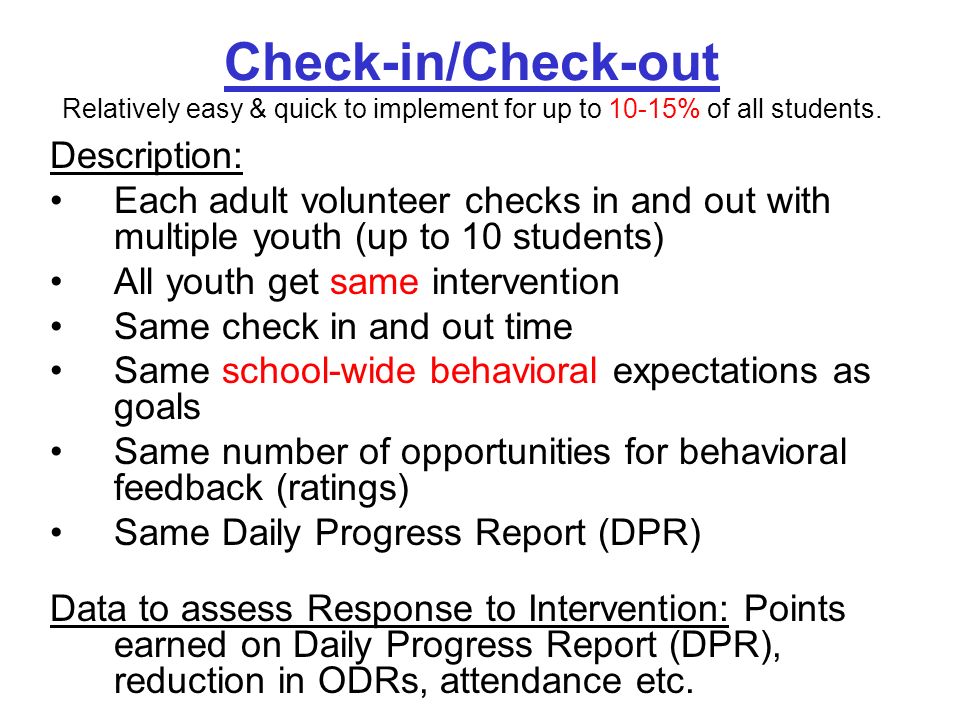 Check-in/Check-out
Relatively easy & quick to implement for up to 10-15% of all students.

Description:
• Each adult volunteer checks in and out with multiple youth (up to 10 students)
• All youth get same intervention
• Same check in and out time
• Same school-wide behavioral expectations as goals
• Same number of opportunities for behavioral feedback (ratings)
• Same Daily Progress Report (DPR)

Data to assess Response to Intervention: Points earned on Daily Progress Report (DPR), reduction in ODRs, attendance etc.